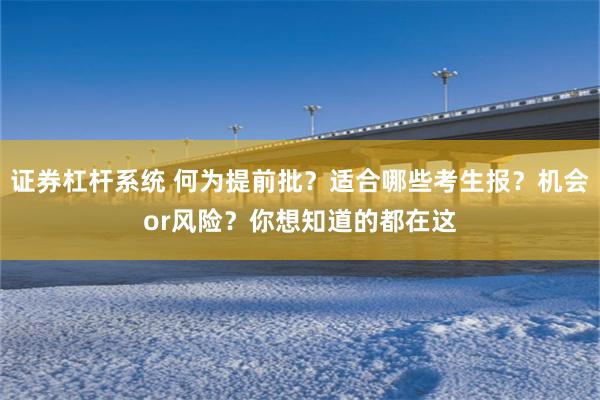 证券杠杆系统 何为提前批？适合哪些考生报？机会or风险？你想知道的都在这